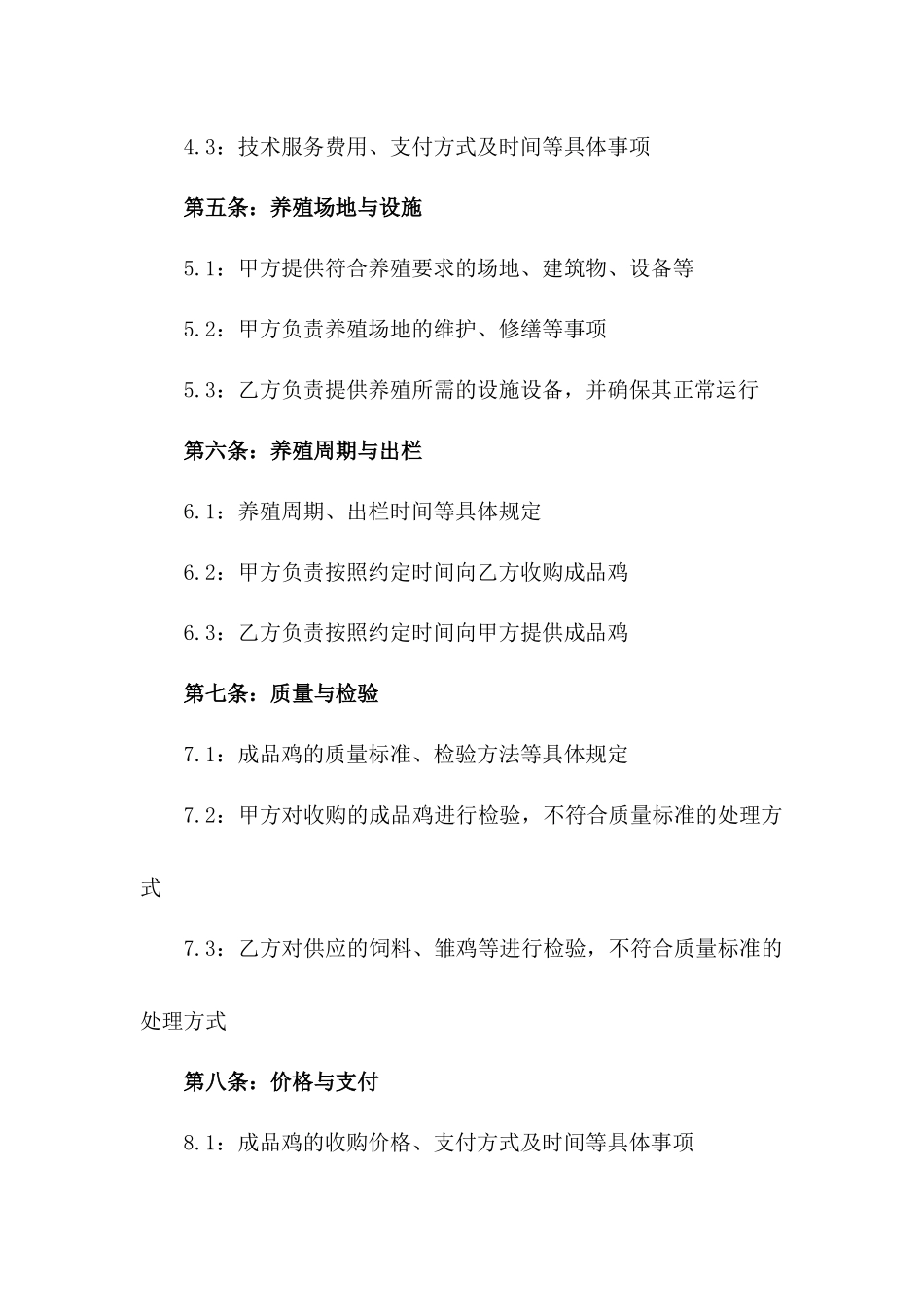 4.3：技术服务费用、支付方式及时间等具体事项

第五条：养殖场地与设施

5.1：甲方提供符合养殖要求的场地、建筑物、设备等

5.2：甲方负责养殖场地的维护、修缮等事项

5.3：乙方负责提供养殖所需的设施设备，并确保其正常运行

第六条：养殖周期与出栏

6.1：养殖周期、出栏时间等具体规定

6.2：甲方负责按照约定时间向乙方收购成品鸡

6.3：乙方负责按照约定时间向甲方提供成品鸡

第七条：质量与检验

7.1：成品鸡的质量标准、检验方法等具体规定

7.2：甲方对收购的成品鸡进行检验，不符合质量标准的处理方式

7.3：乙方对供应的饲料、雏鸡等进行检验，不符合质量标准的处理方式

第八条：价格与支付

8.1：成品鸡的收购价格、支付方式及时间等具体事项